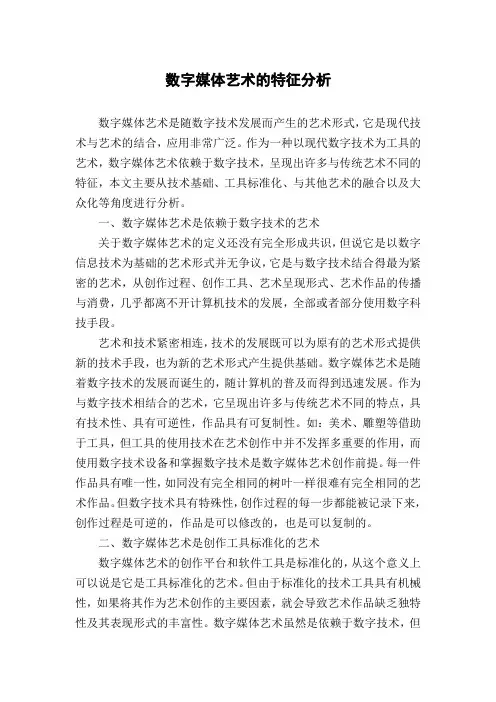 数字媒体艺术的特征分析

数字媒体艺术是随数字技术发展而产生的艺术形式，它是现代技术与艺术的结合，应用非常广泛。作为一种以现代数字技术为工具的艺术，数字媒体艺术依赖于数字技术，呈现出许多与传统艺术不同的特征，本文主要从技术基础、工具标准化、与其他艺术的融合以及大众化等角度进行分析。

一、数字媒体艺术是依赖于数字技术的艺术

关于数字媒体艺术的定义还没有完全形成共识，但说它是以数字信息技术为基础的艺术形式并无争议，它是与数字技术结合得最为紧密的艺术，从创作过程、创作工具、艺术呈现形式、艺术作品的传播与消费，几乎都离不开计算机技术的发展，全部或者部分使用数字科技手段。

艺术和技术紧密相连，技术的发展既可以为原有的艺术形式提供新的技术手段，也为新的艺术形式产生提供基础。数字媒体艺术是随着数字技术的发展而诞生的，随计算机的普及而得到迅速发展。作为与数字技术相结合的艺术，它呈现出许多与传统艺术不同的特点，具有技术性、具有可逆性，作品具有可复制性。如：美术、雕塑等借助于工具，但工具的使用技术在艺术创作中并不发挥多重要的作用，而使用数字技术设备和掌握数字技术是数字媒体艺术创作前提。每一件作品具有唯一性，如同没有完全相同的树叶一样很难有完全相同的艺术作品。但数字技术具有特殊性，创作过程的每一步都能被记录下来，创作过程是可逆的，作品是可以修改的，也是可以复制的。

二、数字媒体艺术是创作工具标准化的艺术

数字媒体艺术的创作平台和软件工具是标准化的，从这个意义上可以说是它是工具标准化的艺术。但由于标准化的技术工具具有机械性，如果将其作为艺术创作的主要因素，就会导致艺术作品缺乏独特性及其表现形式的丰富性。数字媒体艺术虽然是依赖于数字技术，但